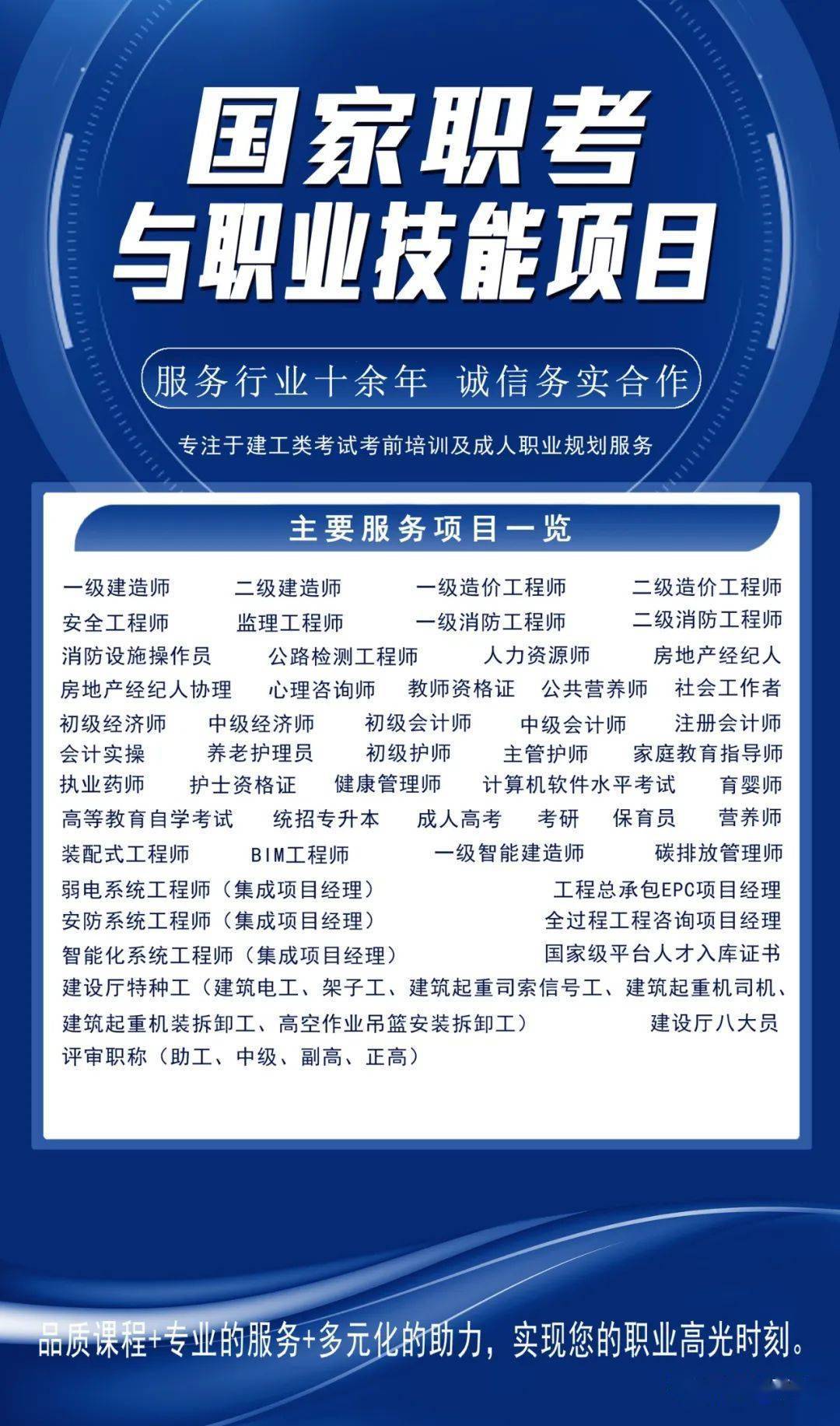 国家职考
与职业技能项目

服务行业十余年 诚信务实合作

专注于建工类考试考前培训及成人职业规划服务

主要服务项目一览

一级建造师 二级建造师 一级造价工程师 二级造价工程师
安全工程师 监理工程师 一级消防工程师 二级消防工程师
消防设施操作员 公路检测工程师 人力资源师 房地产经纪人
房地产经纪人协理 心理咨询师 教师资格证 公共营养师 社会工作者
初级经济师 中级经济师 初级会计师 中级会计师 注册会计师
会计实操 养老护理员 初级护师 主管护师 家庭教育指导师
执业药师 护士资格证 健康管理师 计算机软件水平考试 育婴师
高等教育自学考试 统招专升本 成人高考 考研 保育员 营养师
装配式工程师 BIM工程师 一级智能建造师 碳排放管理师
弱电系统工程师（集成项目经理） 工程总承包EPC项目经理
安防系统工程师（集成项目经理） 全过程工程咨询项目经理
智能化系统工程师（集成项目经理） 国家级平台人才入库证书
建设厅特种工（建筑电工、架子工、建筑起重司索信号工、建筑起重机司机、建筑起重机装拆卸工、高空作业吊篮安装拆卸工） 建设厅八大员
评审职称（助工、中级、副高、正高）

品质课程+专业的服务+多元化的助力，实现您的职业高光时刻。